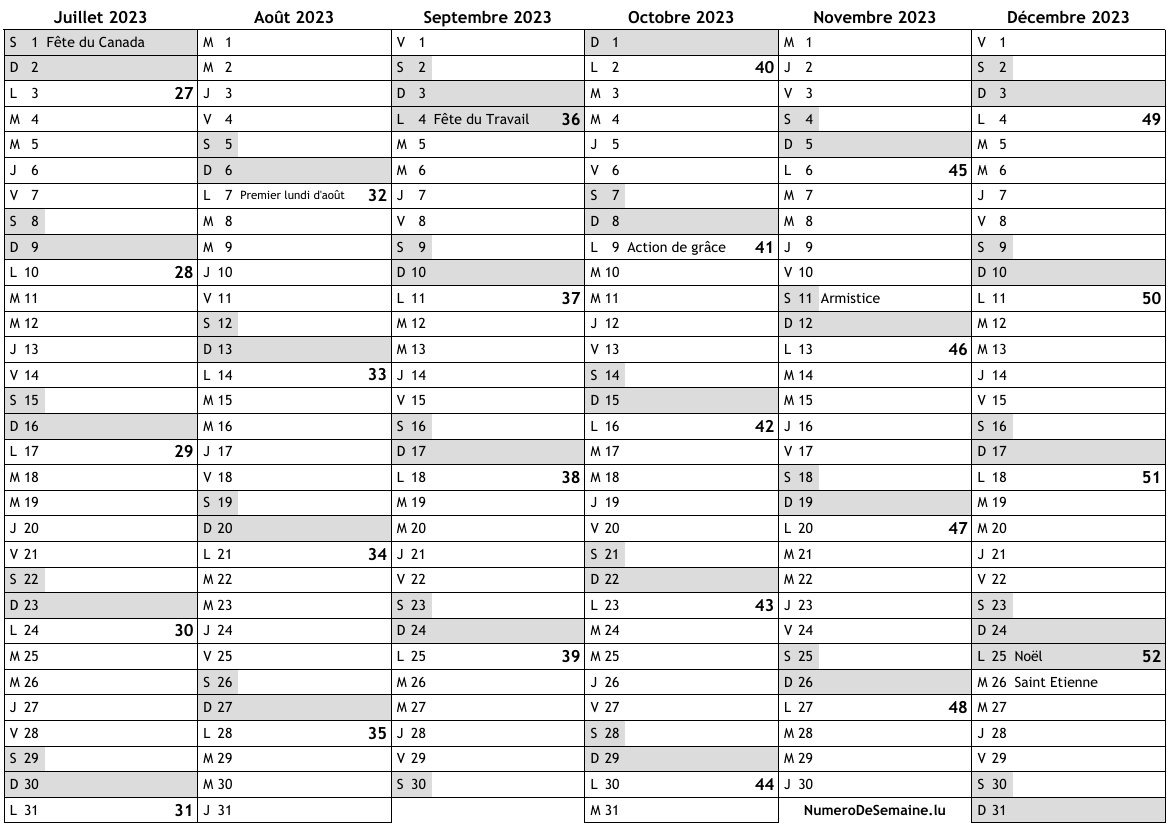 | Juillet 2023 | Août 2023 | Septembre 2023 | Octobre 2023 | Novembre 2023 | Décembre 2023 |
|---|---|---|---|---|---|
| S 1 Fête du Canada | M 1 | V 1 | D 1 | M 1 | V 1 |
| D 2 | M 2 | S 2 | L 2 40 | J 2 | S 2 |
| L 3 27 | J 3 | D 3 | M 3 | V 3 | D 3 |
| M 4 | V 4 | L 4 Fête du Travail 36 | M 4 | S 4 | L 4 49 |
| M 5 | S 5 | M 5 | J 5 | D 5 | M 5 |
| J 6 | D 6 | M 6 | V 6 | L 6 45 | M 6 |
| V 7 | L 7 Premier lundi d'août 32 | J 7 | S 7 | M 7 | J 7 |
| S 8 | M 8 | V 8 | D 8 | M 8 | V 8 |
| D 9 | M 9 | S 9 | L 9 Action de grâce 41 | J 9 | S 9 |
| L 10 28 | J 10 | D 10 | M 10 | V 10 | D 10 |
| M 11 | V 11 | L 11 37 | M 11 | S 11 Armistice | L 11 50 |
| M 12 | S 12 | M 12 | J 12 | D 12 | M 12 |
| J 13 | D 13 | M 13 | V 13 | L 13 46 | M 13 |
| V 14 | L 14 33 | J 14 | S 14 | M 14 | J 14 |
| S 15 | M 15 | V 15 | D 15 | M 15 | V 15 |
| D 16 | M 16 | S 16 | L 16 42 | J 16 | S 16 |
| L 17 29 | J 17 | D 17 | M 17 | V 17 | D 17 |
| M 18 | V 18 | L 18 38 | M 18 | S 18 | L 18 51 |
| M 19 | S 19 | M 19 | J 19 | D 19 | M 19 |
| J 20 | D 20 | M 20 | V 20 | L 20 47 | M 20 |
| V 21 | L 21 34 | J 21 | S 21 | M 21 | J 21 |
| S 22 | M 22 | V 22 | D 22 | M 22 | V 22 |
| D 23 | M 23 | S 23 | L 23 43 | J 23 | S 23 |
| L 24 30 | J 24 | D 24 | M 24 | V 24 | D 24 |
| M 25 | V 25 | L 25 39 | M 25 | S 25 | L 25 Noël 52 |
| M 26 | S 26 | M 26 | J 26 | D 26 | M 26 Saint Etienne |
| J 27 | D 27 | M 27 | V 27 | L 27 48 | M 27 |
| V 28 | L 28 35 | J 28 | S 28 | M 28 | J 28 |
| S 29 | M 29 | V 29 | D 29 | M 29 | V 29 |
| D 30 | M 30 | S 30 | L 30 44 | J 30 | S 30 |
| L 31 31 | J 31 | | M 31 | NumeroDeSemaine.lu | D 31 |